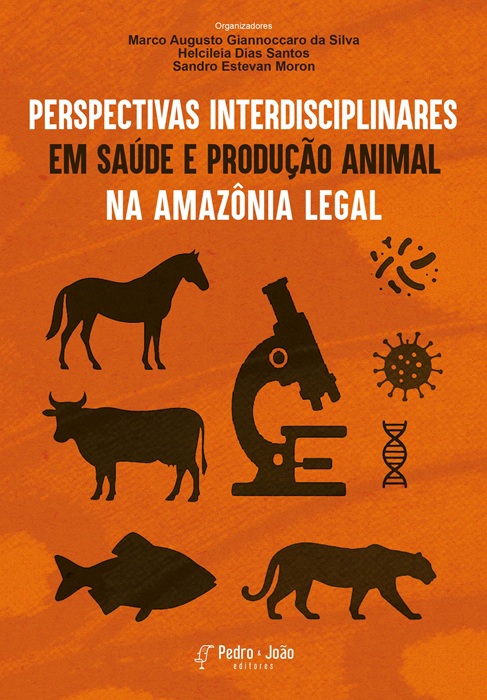 Organizadores
Marco Augusto Giannoccaro da Silva
Helcileia Dias Santos
Sandro Estevan Moron

PERSPECTIVAS INTERDISCIPLINARES EM SAÚDE E PRODUÇÃO ANIMAL NA AMAZÔNIA LEGAL

Pedro & João editores